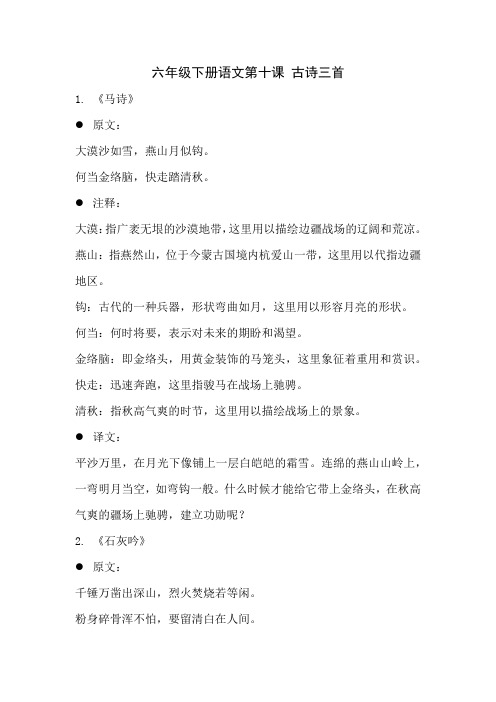 六年级下册语文第十课 古诗三首

1. 《马诗》

● 原文：

大漠沙如雪，燕山月似钩。

何当金络脑，快走踏清秋。

● 注释：

大漠：指广袤无垠的沙漠地带，这里用以描绘边疆战场的辽阔和荒凉。

燕山：指燕然山，位于今蒙古国境内杭爱山一带，这里用以代指边疆地区。

钩：古代的一种兵器，形状弯曲如月，这里用以形容月亮的形状。

何当：何时将要，表示对未来的期盼和渴望。

金络脑：即金络头，用黄金装饰的马笼头，这里象征着重用和赏识。

快走：迅速奔跑，这里指骏马在战场上驰骋。

清秋：指秋高气爽的时节，这里用以描绘战场上的景象。

● 译文：

平沙万里，在月光下像铺上一层白皑皑的霜雪。连绵的燕山山岭上，一弯明月当空，如弯钩一般。什么时候才能给它带上金络头，在秋高气爽的疆场上驰骋，建立功勋呢？

2. 《石灰吟》

● 原文：

千锤万凿出深山，烈火焚烧若等闲。

粉身碎骨浑不怕，要留清白在人间。